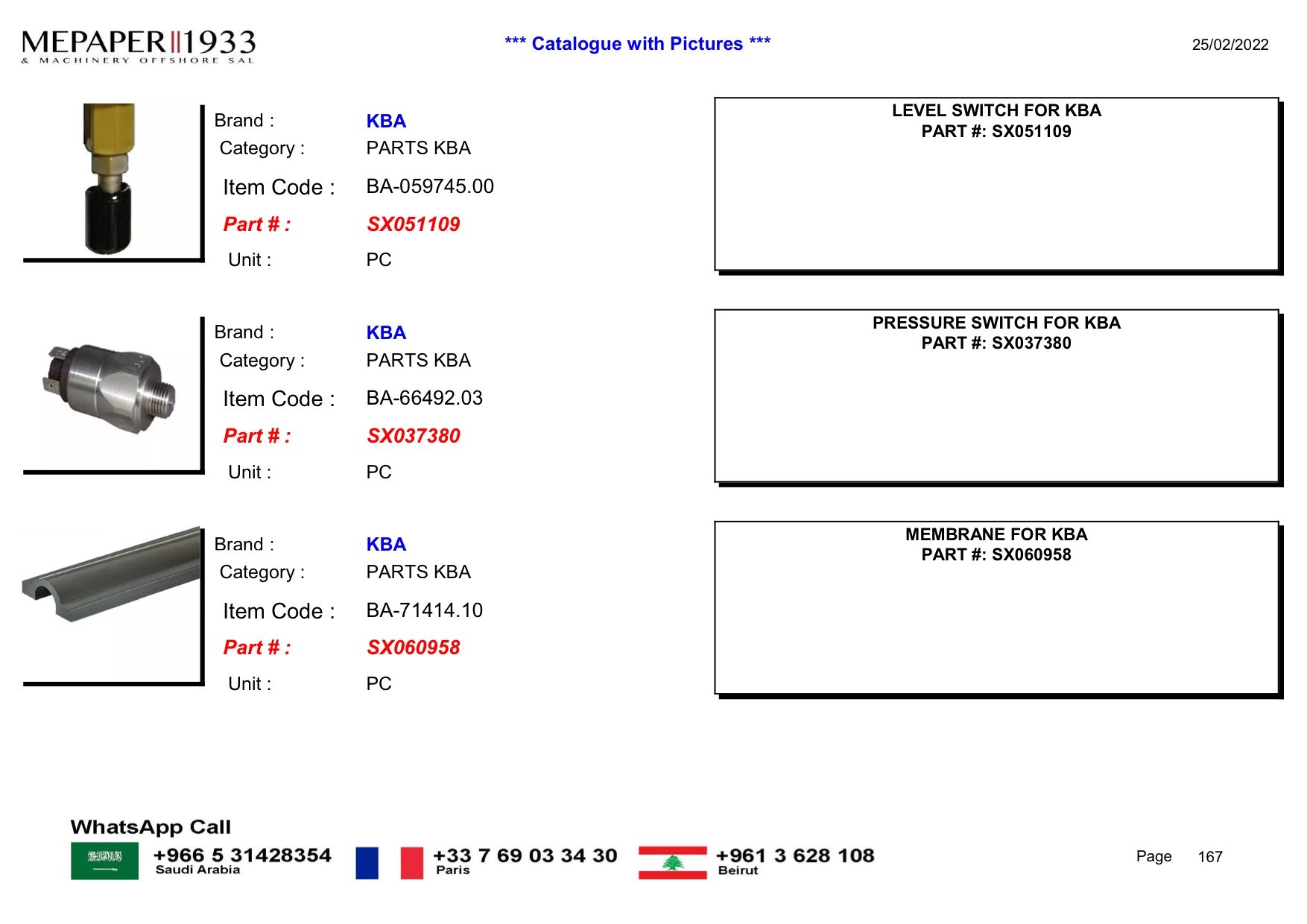 MEPAPER 1933
& MACHINERY OFFSHORE SAL

*** Catalogue with Pictures ***

25/02/2022

Brand : KBA
Category : PARTS KBA
Item Code : BA-059745.00
Part # : SX051109
Unit : PC

LEVEL SWITCH FOR KBA
PART #: SX051109

Brand : KBA
Category : PARTS KBA
Item Code : BA-66492.03
Part # : SX037380
Unit : PC

PRESSURE SWITCH FOR KBA
PART #: SX037380

Brand : KBA
Category : PARTS KBA
Item Code : BA-71414.10
Part # : SX060958
Unit : PC

MEMBRANE FOR KBA
PART #: SX060958

WhatsApp Call
+966 5 31428354
Saudi Arabia
+33 7 69 03 34 30
Paris
+961 3 628 108
Beirut

Page 167